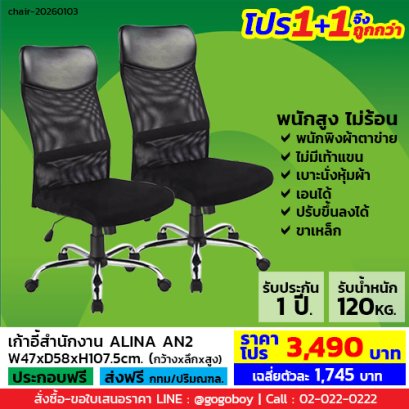 chair-20260103

โปร1+1 จึงถูกกว่า

พนักสูง ไม่ร้อน
✔ พนักพิงผ้าตาข่าย
✔ ไม่มีเท้าแขน
✔ เบาะนั่งหุ้มผ้า
✔ เอนได้
✔ ปรับขึ้นลงได้
✔ ขาเหล็ก

รับประกัน 1 ปี.

รับน้ำหนัก 120KG.

เก้าอี้สำนักงาน ALINA AN2
W47xD58xH107.5cm. (กว้างxลึกxสูง)

ประกอบฟรี

ส่งฟรี กทม/ปริมณฑล.

ราคาโปร 3,490 บาท

เฉลี่ยตัวละ 1,745 บาท

สั่งซื้อ-ขอใบเสนอราคา LINE : @gogoboy | Call : 02-022-0222